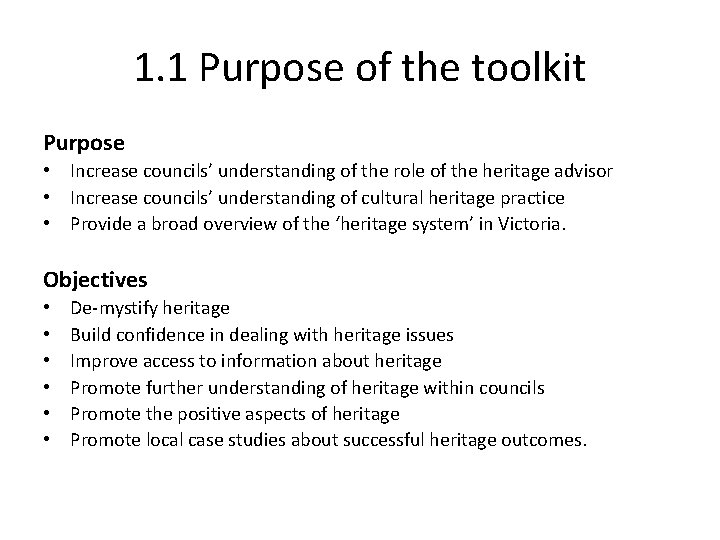 1.1 Purpose of the toolkit

Purpose
• Increase councils’ understanding of the role of the heritage advisor
• Increase councils’ understanding of cultural heritage practice
• Provide a broad overview of the ‘heritage system’ in Victoria.

Objectives
• De-mystify heritage
• Build confidence in dealing with heritage issues
• Improve access to information about heritage
• Promote further understanding of heritage within councils
• Promote the positive aspects of heritage
• Promote local case studies about successful heritage outcomes.